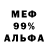 МЕФ
99%
АЛЬФА